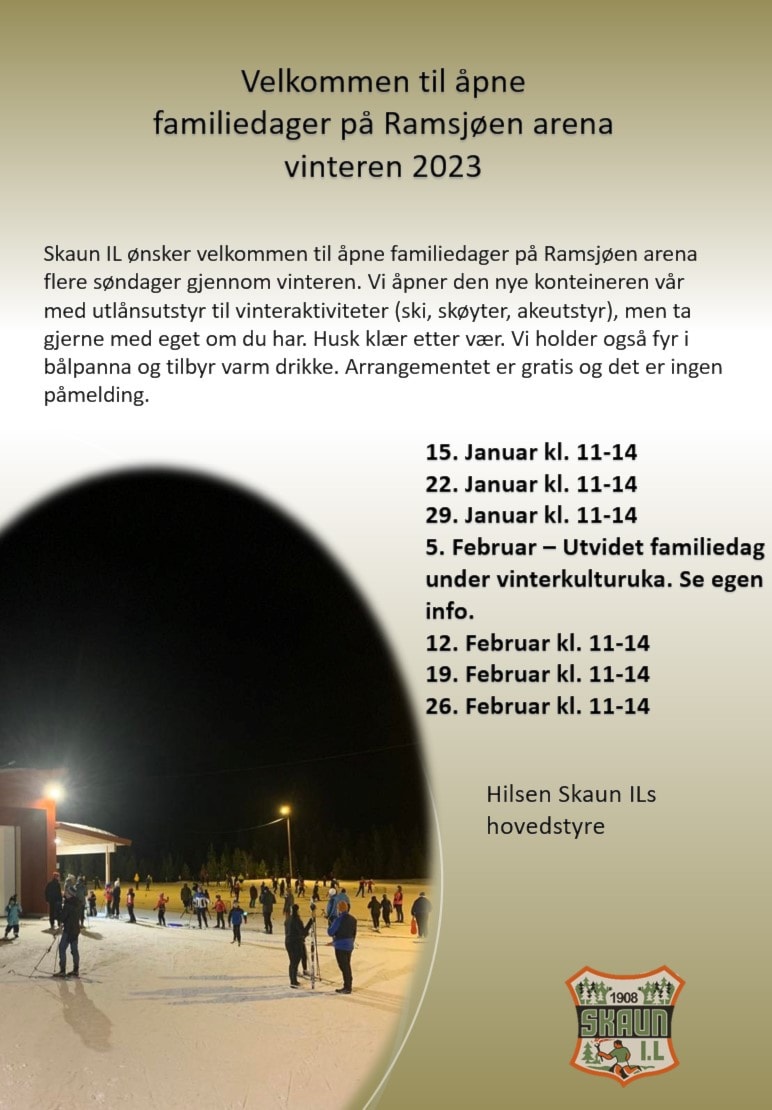 Velkommen til åpne familiedager på Ramsjøen arena vinteren 2023

Skaun IL ønsker velkommen til åpne familiedager på Ramsjøen arena flere søndager gjennom vinteren. Vi åpner den nye konteineren vår med utlånsutstyr til vinteraktiviteter (ski, skøyter, akeutstyr), men ta gjerne med eget om du har. Husk klær etter vær. Vi holder også fyr i bålpanna og tilbyr varm drikke. Arrangementet er gratis og det er ingen påmelding.

15. Januar kl. 11-14
22. Januar kl. 11-14
29. Januar kl. 11-14
5. Februar – Utvidet familiedag under vinterkulturuka. Se egen info.
12. Februar kl. 11-14
19. Februar kl. 11-14
26. Februar kl. 11-14

Hilsen Skaun ILs hovedstyre

1908
SKAUN
I.L